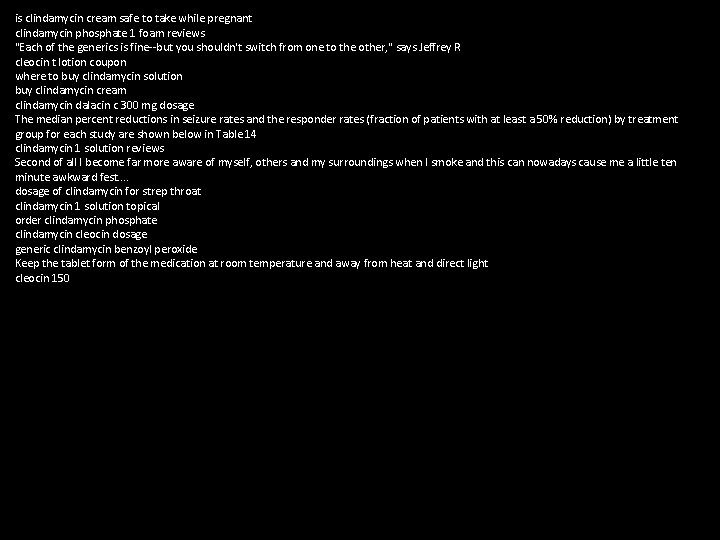 is clindamycin cream safe to take while pregnant
clindamycin phosphate 1 foam reviews
"Each of the generics is fine--but you shouldn't switch from one to the other," says Jeffrey R
cleocin t lotion coupon
where to buy clindamycin solution
buy clindamycin cream
clindamycin dalacin c 300 mg dosage
The median percent reductions in seizure rates and the responder rates (fraction of patients with at least a 50% reduction) by treatment group for each study are shown below in Table 14
clindamycin 1 solution reviews
Second of all I become far more aware of myself, others and my surroundings when I smoke and this can nowadays cause me a little ten minute awkward fest...
dosage of clindamycin for strep throat
clindamycin 1 solution topical
order clindamycin phosphate
clindamycin cleocin dosage
generic clindamycin benzoyl peroxide
Keep the tablet form of the medication at room temperature and away from heat and direct light
cleocin 150